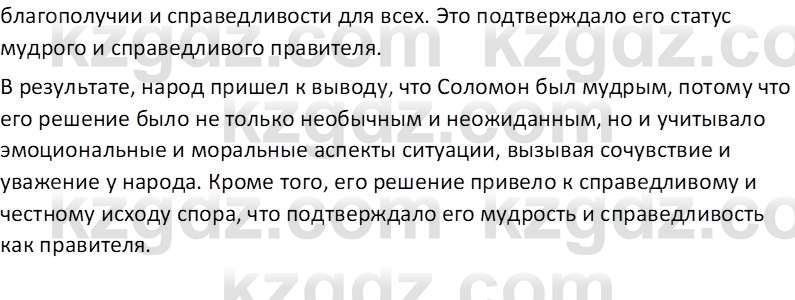 благополучии и справедливости для всех. Это подтверждало его статус мудрого и справедливого правителя.

В результате, народ пришел к выводу, что Соломон был мудрым, потому что его решение было не только необычным и неожиданным, но и учитывало эмоциональные и моральные аспекты ситуации, вызывая сочувствие и уважение у народа. Кроме того, его решение привело к справедливому и честному исходу спора, что подтверждало его мудрость и справедливость как правителя.

kzgdz.com kzgdz.co
kzgdz.com kzgdz.co
kzgdz.com